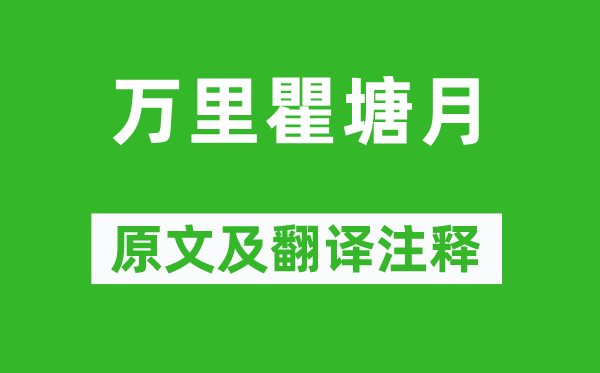 万里瞿塘月

原文及翻译注释